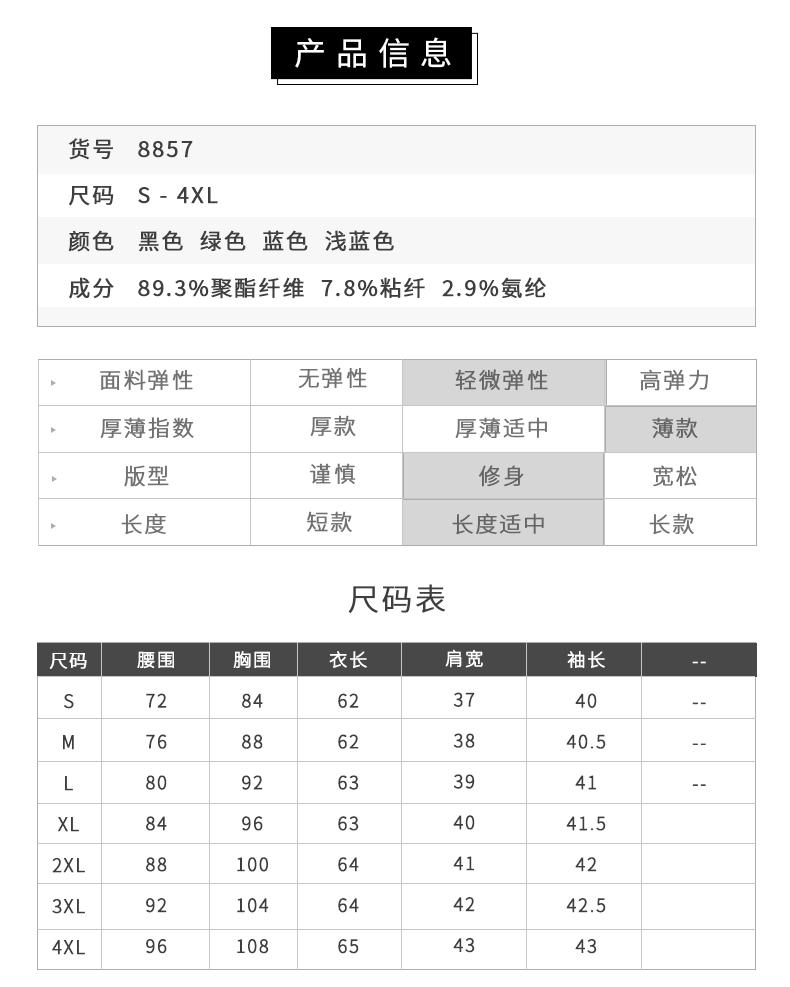 产品信息

货号 8857
尺码 S - 4XL
颜色 黑色 绿色 蓝色 浅蓝色
成分 89.3%聚酯纤维 7.8%粘纤 2.9%氨纶

| 面料弹性 | 无弹性 | 轻微弹性 | 高弹力 |
|---|---|---|---|
| 厚薄指数 | 厚款 | 厚薄适中 | 薄款 |
| 版型 | 谨慎 | 修身 | 宽松 |
| 长度 | 短款 | 长度适中 | 长款 |

尺码表

| 尺码 | 腰围 | 胸围 | 衣长 | 肩宽 | 袖长 | -- |
|---|---|---|---|---|---|---|
| S | 72 | 84 | 62 | 37 | 40 | -- |
| M | 76 | 88 | 62 | 38 | 40.5 | -- |
| L | 80 | 92 | 63 | 39 | 41 | -- |
| XL | 84 | 96 | 63 | 40 | 41.5 | |
| 2XL | 88 | 100 | 64 | 41 | 42 | |
| 3XL | 92 | 104 | 64 | 42 | 42.5 | |
| 4XL | 96 | 108 | 65 | 43 | 43 | |